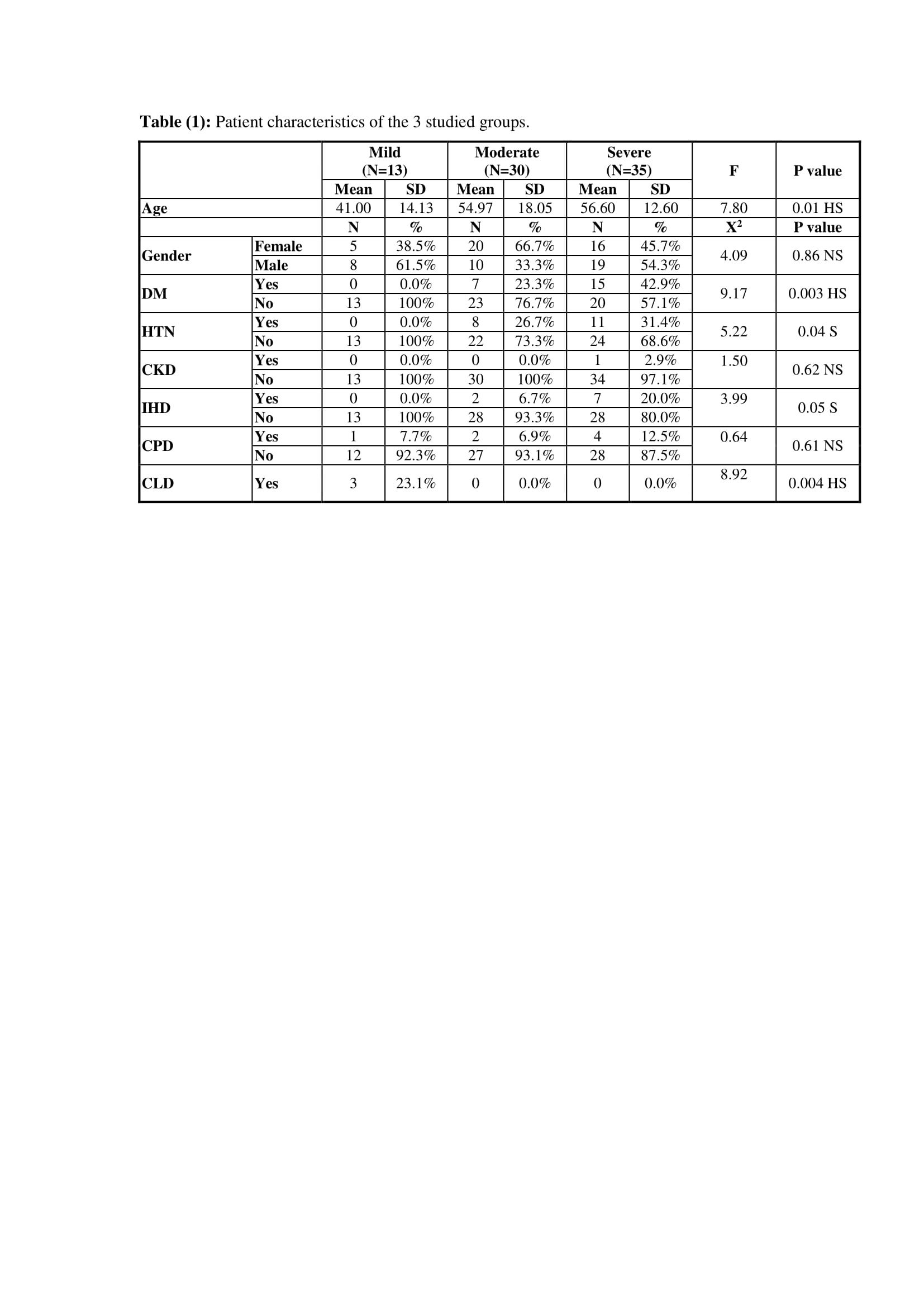 **Table (1):** Patient characteristics of the 3 studied groups.

| | | Mild (N=13) | | Moderate (N=30) | | Severe (N=35) | | F | P value |
|---|---|---|---|---|---|---|---|---|---|
| | | Mean | SD | Mean | SD | Mean | SD | | |
| Age | | 41.00 | 14.13 | 54.97 | 18.05 | 56.60 | 12.60 | 7.80 | 0.01 HS |
| | | N | % | N | % | N | % | $X^2$ | P value |
| Gender | Female | 5 | 38.5% | 20 | 66.7% | 16 | 45.7% | 4.09 | 0.86 NS |
| | Male | 8 | 61.5% | 10 | 33.3% | 19 | 54.3% | | |
| DM | Yes | 0 | 0.0% | 7 | 23.3% | 15 | 42.9% | 9.17 | 0.003 HS |
| | No | 13 | 100% | 23 | 76.7% | 20 | 57.1% | | |
| HTN | Yes | 0 | 0.0% | 8 | 26.7% | 11 | 31.4% | 5.22 | 0.04 S |
| | No | 13 | 100% | 22 | 73.3% | 24 | 68.6% | | |
| CKD | Yes | 0 | 0.0% | 0 | 0.0% | 1 | 2.9% | 1.50 | 0.62 NS |
| | No | 13 | 100% | 30 | 100% | 34 | 97.1% | | |
| IHD | Yes | 0 | 0.0% | 2 | 6.7% | 7 | 20.0% | 3.99 | 0.05 S |
| | No | 13 | 100% | 28 | 93.3% | 28 | 80.0% | | |
| CPD | Yes | 1 | 7.7% | 2 | 6.9% | 4 | 12.5% | 0.64 | 0.61 NS |
| | No | 12 | 92.3% | 27 | 93.1% | 28 | 87.5% | | |
| CLD | Yes | 3 | 23.1% | 0 | 0.0% | 0 | 0.0% | 8.92 | 0.004 HS |